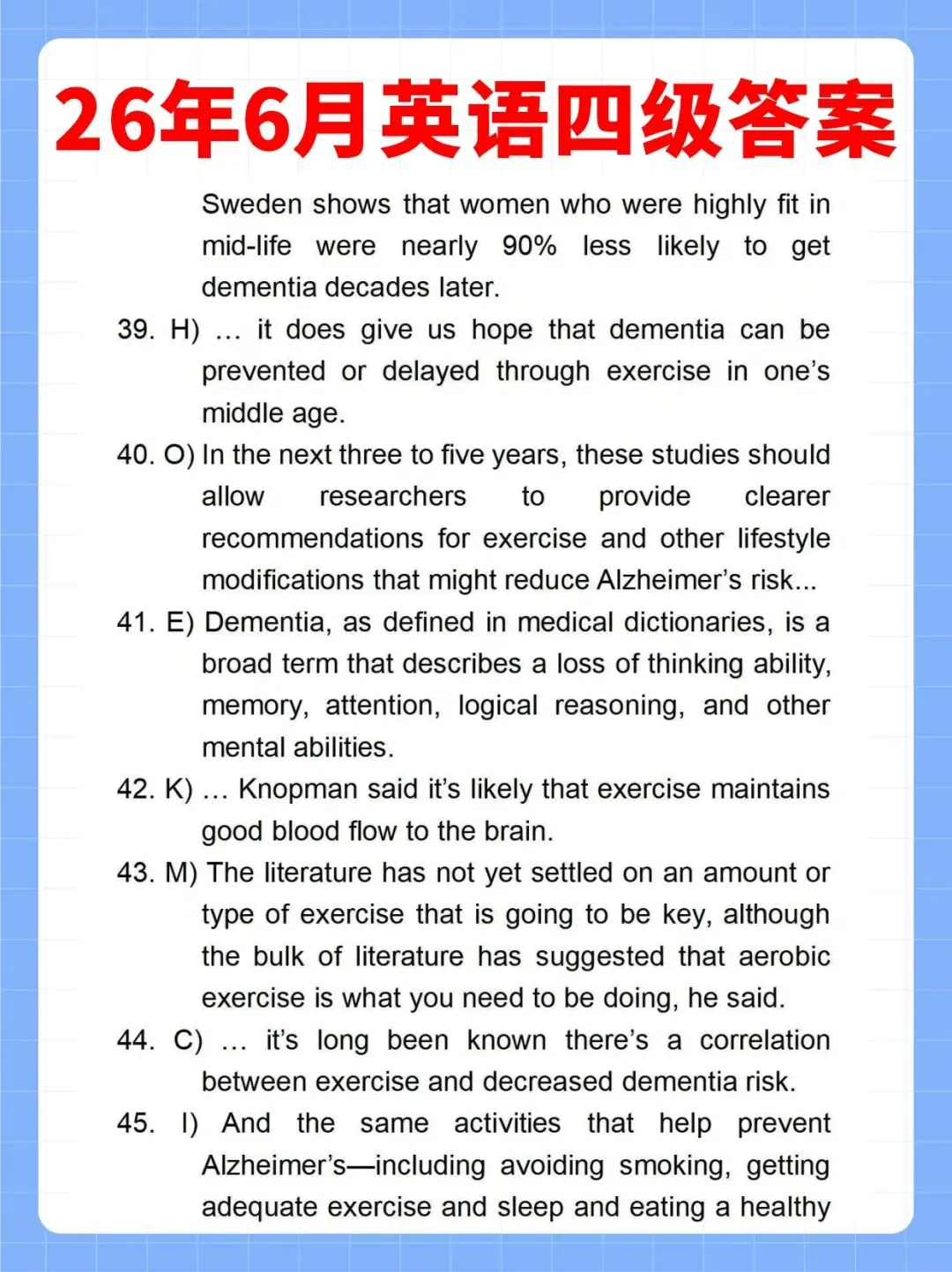 26年6月英语四级答案

Sweden shows that women who were highly fit in mid-life were nearly 90% less likely to get dementia decades later.

39. H) … it does give us hope that dementia can be prevented or delayed through exercise in one's middle age.

40. O) In the next three to five years, these studies should allow researchers to provide clearer recommendations for exercise and other lifestyle modifications that might reduce Alzheimer's risk...

41. E) Dementia, as defined in medical dictionaries, is a broad term that describes a loss of thinking ability, memory, attention, logical reasoning, and other mental abilities.

42. K) … Knopman said it's likely that exercise maintains good blood flow to the brain.

43. M) The literature has not yet settled on an amount or type of exercise that is going to be key, although the bulk of literature has suggested that aerobic exercise is what you need to be doing, he said.

44. C) … it's long been known there's a correlation between exercise and decreased dementia risk.

45. I) And the same activities that help prevent Alzheimer's—including avoiding smoking, getting adequate exercise and sleep and eating a healthy